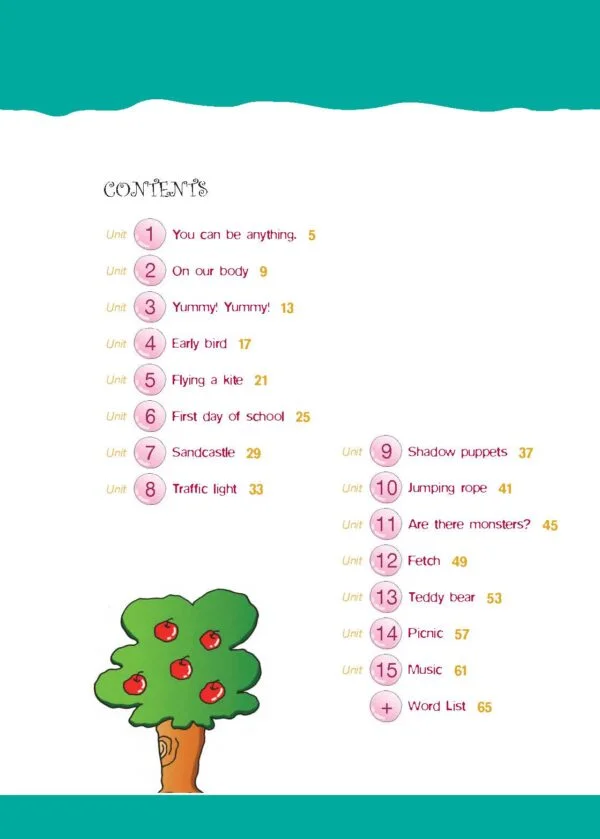 CONTENTS

Unit 1 You can be anything. 5

Unit 2 On our body 9

Unit 3 Yummy! Yummy! 13

Unit 4 Early bird 17

Unit 5 Flying a kite 21

Unit 6 First day of school 25

Unit 7 Sandcastle 29

Unit 8 Traffic light 33

Unit 9 Shadow puppets 37

Unit 10 Jumping rope 41

Unit 11 Are there monsters? 45

Unit 12 Fetch 49

Unit 13 Teddy bear 53

Unit 14 Picnic 57

Unit 15 Music 61

+ Word List 65